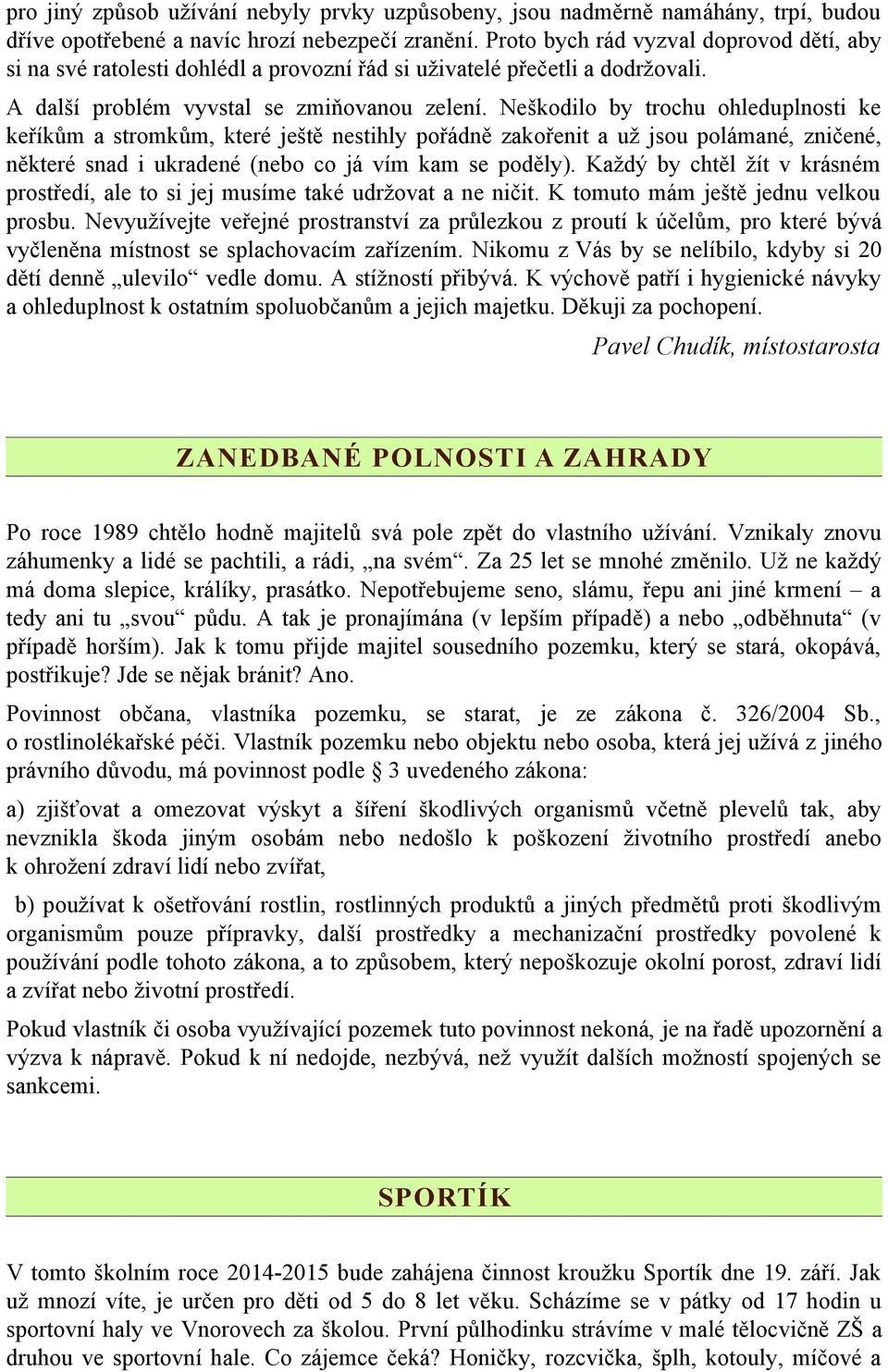 pro jiný způsob užívání nebyly prvky uzpůsobeny, jsou nadměrně namáhány, trpí, budou dříve opotřebené a navíc hrozí nebezpečí zranění. Proto bych rád vyzval doprovod dětí, aby si na své ratolesti dohlédl a provozní řád si uživatelé přečetli a dodržovali.

A další problém vyvstal se zmiňovanou zelení. Neškodilo by trochu ohleduplnosti ke keříkům a stromkům, které ještě nestihly pořádně zakořenit a už jsou polámané, zničené, některé snad i ukradené (nebo co já vím kam se poděly). Každý by chtěl žít v krásném prostředí, ale to si jej musíme také udržovat a ne ničit. K tomuto mám ještě jednu velkou prosbu. Nevyužívejte veřejné prostranství za průlezkou z proutí k účelům, pro které bývá vyčleněna místnost se splachovacím zařízením. Nikomu z Vás by se nelíbilo, kdyby si 20 dětí denně „ulevilo“ vedle domu. A stížností přibývá. K výchově patří i hygienické návyky a ohleduplnost k ostatním spoluobčanům a jejich majetku. Děkuji za pochopení.

Pavel Chudík, místostarosta

ZANEDBANÉ POLNOSTI A ZAHRADY

Po roce 1989 chtělo hodně majitelů svá pole zpět do vlastního užívání. Vznikaly znovu záhumenky a lidé se pachtili, a rádi, „na svém“. Za 25 let se mnohé změnilo. Už ne každý má doma slepice, králíky, prasátko. Nepotřebujeme seno, slámu, řepu ani jiné krmení – a tedy ani tu „svou“ půdu. A tak je pronajímána (v lepším případě) a nebo „odběhnuta“ (v případě horším). Jak k tomu přijde majitel sousedního pozemku, který se stará, okopává, postřikuje? Jde se nějak bránit? Ano.

Povinnost občana, vlastníka pozemku, se starat, je ze zákona č. 326/2004 Sb., o rostlinolékařské péči. Vlastník pozemku nebo objektu nebo osoba, která jej užívá z jiného právního důvodu, má povinnost podle § 3 uvedeného zákona:

a) zjišťovat a omezovat výskyt a šíření škodlivých organismů včetně plevelů tak, aby nevznikla škoda jiným osobám nebo nedošlo k poškození životního prostředí anebo k ohrožení zdraví lidí nebo zvířat,

b) používat k ošetřování rostlin, rostlinných produktů a jiných předmětů proti škodlivým organismům pouze přípravky, další prostředky a mechanizační prostředky povolené k používání podle tohoto zákona, a to způsobem, který nepoškozuje okolní porost, zdraví lidí a zvířat nebo životní prostředí.

Pokud vlastník či osoba využívající pozemek tuto povinnost nekoná, je na řadě upozornění a výzva k nápravě. Pokud k ní nedojde, nezbývá, než využít dalších možností spojených se sankcemi.

SPORTÍK

V tomto školním roce 2014-2015 bude zahájena činnost kroužku Sportík dne 19. září. Jak už mnozí víte, je určen pro děti od 5 do 8 let věku. Scházíme se v pátky od 17 hodin u sportovní haly ve Vnorovech za školou. První půlhodinku strávíme v malé tělocvičně ZŠ a druhou ve sportovní hale. Co zájemce čeká? Honičky, rozcvička, šplh, kotouly, míčové a